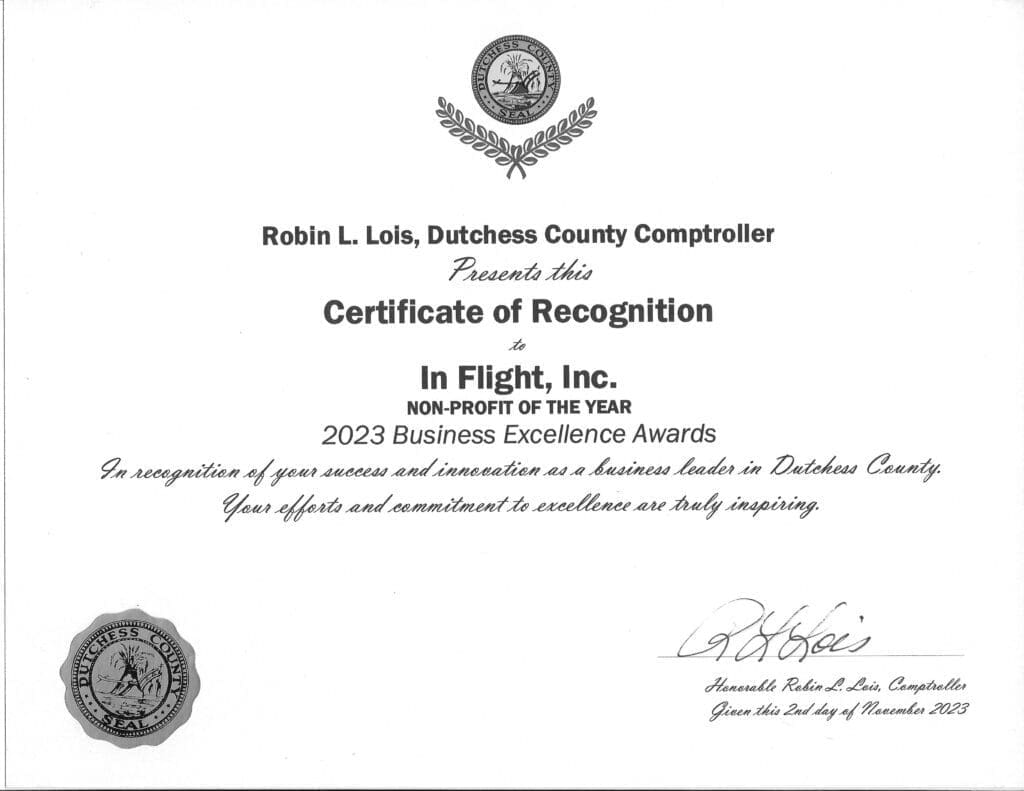 DUTCHESS COUNTY SEAL

Robin L. Lois, Dutchess County Comptroller
Presents this
Certificate of Recognition
to
In Flight, Inc.
NON-PROFIT OF THE YEAR
2023 Business Excellence Awards
In recognition of your success and innovation as a business leader in Dutchess County.
Your efforts and commitment to excellence are truly inspiring.

DUTCHESS COUNTY SEAL

R L Lois
Honorable Robin L. Lois, Comptroller
Given this 2nd day of November 2023